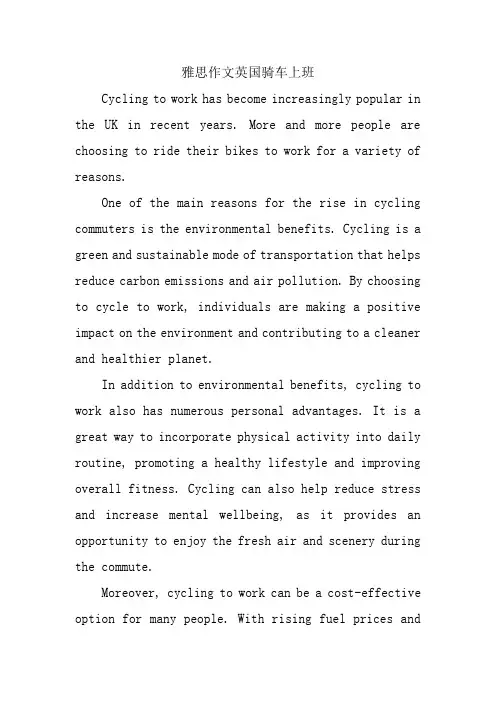 雅思作文英国骑车上班

Cycling to work has become increasingly popular in the UK in recent years. More and more people are choosing to ride their bikes to work for a variety of reasons.

One of the main reasons for the rise in cycling commuters is the environmental benefits. Cycling is a green and sustainable mode of transportation that helps reduce carbon emissions and air pollution. By choosing to cycle to work, individuals are making a positive impact on the environment and contributing to a cleaner and healthier planet.

In addition to environmental benefits, cycling to work also has numerous personal advantages. It is a great way to incorporate physical activity into daily routine, promoting a healthy lifestyle and improving overall fitness. Cycling can also help reduce stress and increase mental wellbeing, as it provides an opportunity to enjoy the fresh air and scenery during the commute.

Moreover, cycling to work can be a cost-effective option for many people. With rising fuel prices and